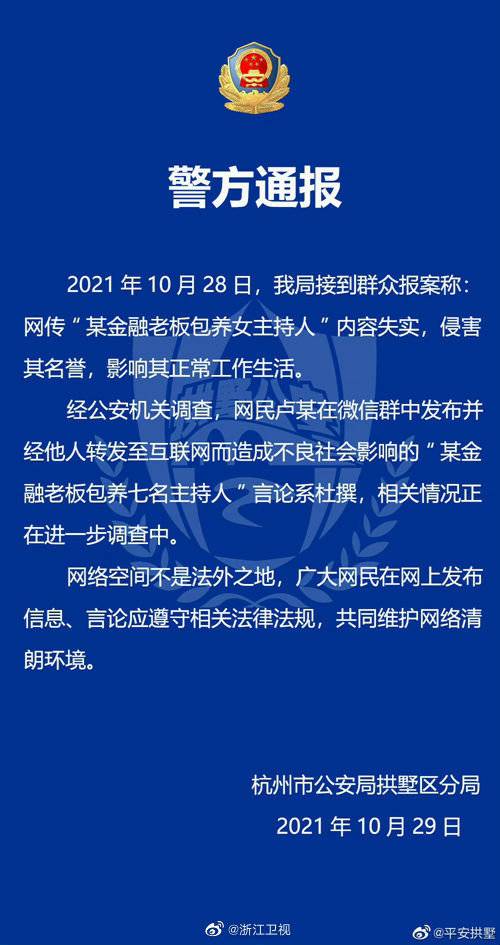 警方通报

2021 年 10 月 28 日，我局接到群众报案称：网传“某金融老板包养女主持人”内容失实，侵害其名誉，影响其正常工作生活。

经公安机关调查，网民卢某在微信群中发布并经他人转发至互联网而造成不良社会影响的“某金融老板包养七名主持人”言论系杜撰，相关情况正在进一步调查中。

网络空间不是法外之地，广大网民在网上发布信息、言论应遵守相关法律法规，共同维护网络清朗环境。

杭州市公安局拱墅区分局
2021 年 10 月 29 日

@浙江卫视 @平安拱墅